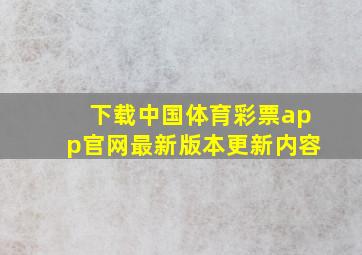 下载中国体育彩票app官网最新版本更新内容